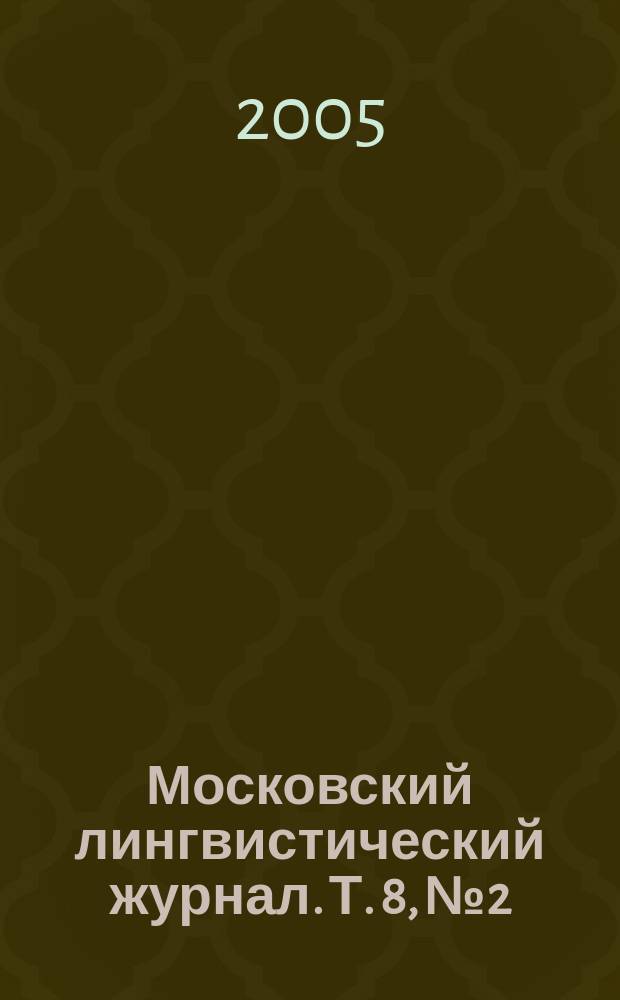 2005

Московский лингвистический журнал. Т. 8, №2